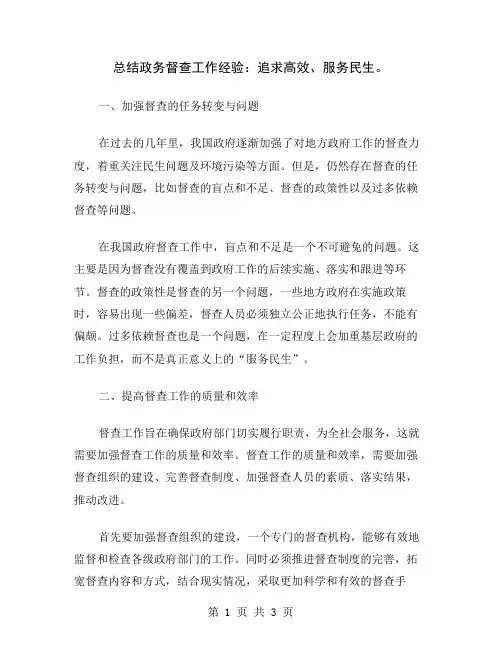 总结政务督查工作经验：追求高效、服务民生。

一、加强督查的任务转变与问题

在过去的几年里，我国政府逐渐加强了对地方政府工作的督查力度，着重关注民生问题及环境污染等方面。但是，仍然存在督查的任务转变与问题，比如督查的盲点和不足、督查的政策性以及过多依赖督查等问题。

在我国政府督查工作中，盲点和不足是一个不可避免的问题。这主要是因为督查没有覆盖到政府工作的后续实施、落实和跟进等环节。督查的政策性是督查的另一个问题，一些地方政府在实施政策时，容易出现一些偏差，督查人员必须独立公正地执行任务，不能有偏颇。过多依赖督查也是一个问题，在一定程度上会加重基层政府的工作负担，而不是真正意义上的“服务民生”。

二、提高督查工作的质量和效率

督查工作旨在确保政府部门切实履行职责，为全社会服务，这就需要加强督查工作的质量和效率。督查工作的质量和效率，需要加强督查组织的建设、完善督查制度、加强督查人员的素质、落实结果，推动改进。

首先要加强督查组织的建设，一个专门的督查机构，能够有效地监督和检查各级政府部门的工作。同时必须推进督查制度的完善，拓宽督查内容和方式，结合现实情况，采取更加科学和有效的督查手

第 1 页 共 3 页